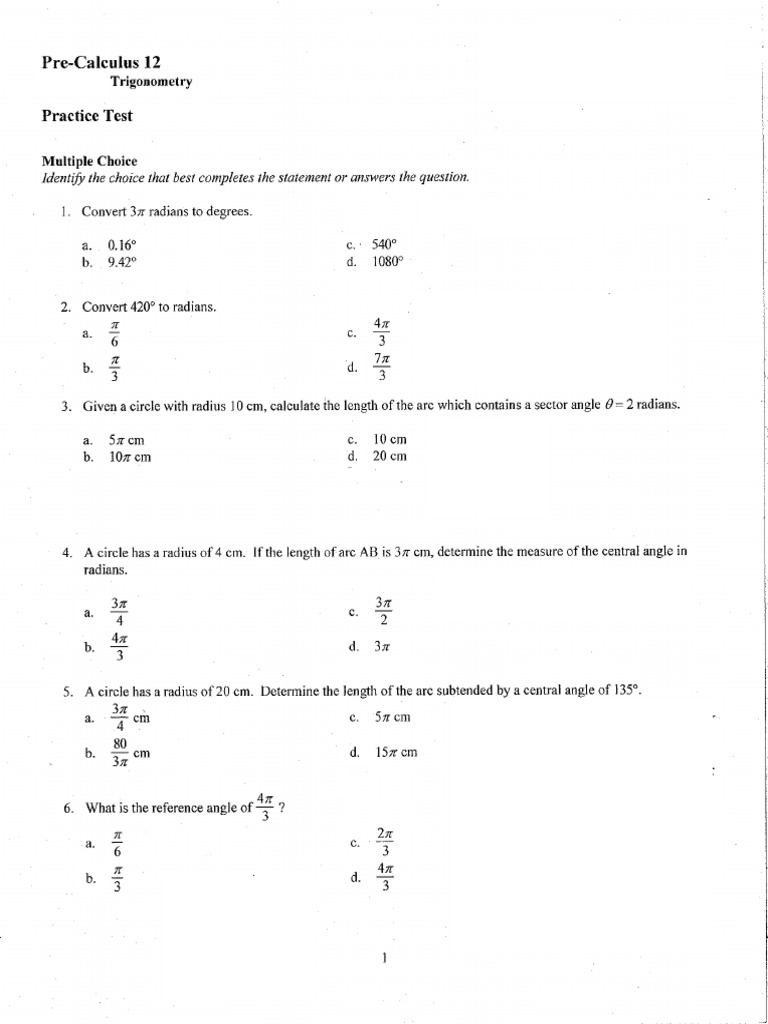 Pre-Calculus 12
Trigonometry

Practice Test

Multiple Choice
Identify the choice that best completes the statement or answers the question.

1. Convert $3\pi$ radians to degrees.

a. 0.16°
b. 9.42°
c. 540°
d. 1080°

2. Convert 420° to radians.

a. $\frac{\pi}{6}$
b. $\frac{\pi}{3}$
c. $\frac{4\pi}{3}$
d. $\frac{7\pi}{3}$

3. Given a circle with radius 10 cm, calculate the length of the arc which contains a sector angle $\theta = 2$ radians.

a. $5\pi$ cm
b. $10\pi$ cm
c. 10 cm
d. 20 cm

4. A circle has a radius of 4 cm. If the length of arc AB is $3\pi$ cm, determine the measure of the central angle in radians.

a. $\frac{3\pi}{4}$
b. $\frac{4\pi}{3}$
c. $\frac{3\pi}{2}$
d. $3\pi$

5. A circle has a radius of 20 cm. Determine the length of the arc subtended by a central angle of 135°.

a. $\frac{3\pi}{4}$ cm
b. $\frac{80}{3\pi}$ cm
c. $5\pi$ cm
d. $15\pi$ cm

6. What is the reference angle of $\frac{4\pi}{3}$ ?

a. $\frac{\pi}{6}$
b. $\frac{\pi}{3}$
c. $\frac{2\pi}{3}$
d. $\frac{4\pi}{3}$

1